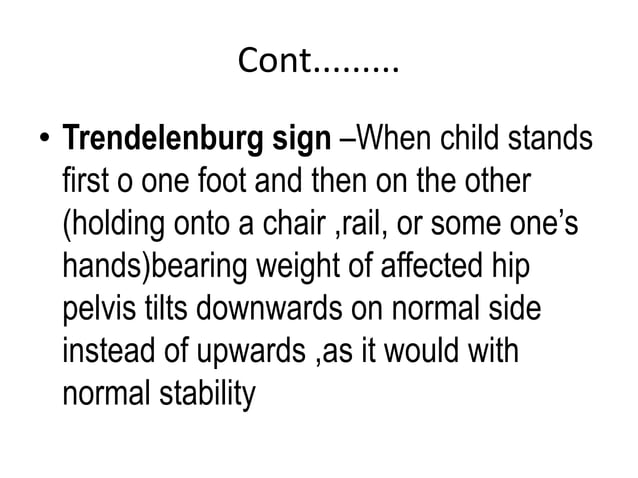 Cont.........

• Trendelenburg sign –When child stands first o one foot and then on the other (holding onto a chair ,rail, or some one's hands)bearing weight of affected hip pelvis tilts downwards on normal side instead of upwards ,as it would with normal stability